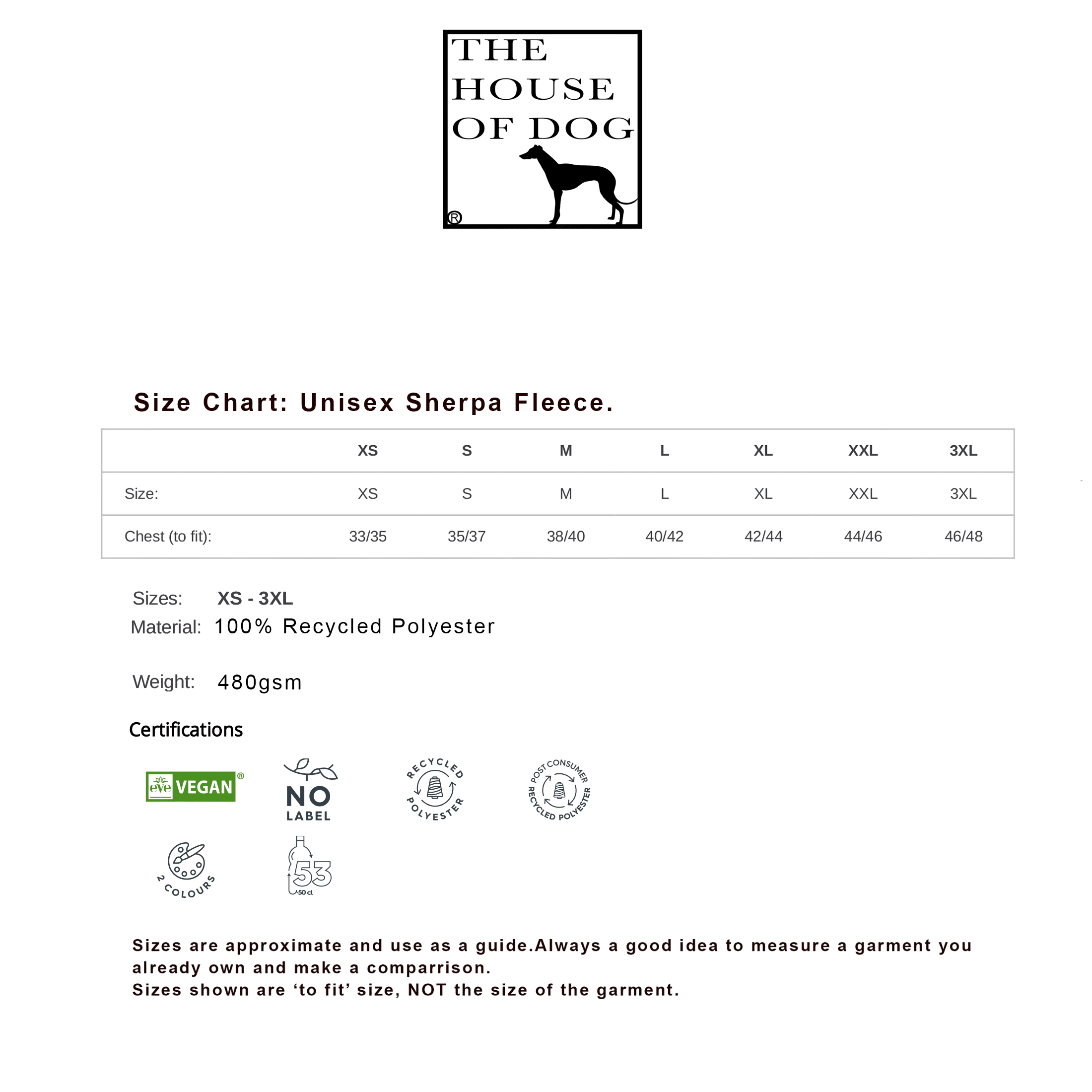 THE HOUSE OF DOG
®

Size Chart: Unisex Sherpa Fleece.

| | XS | S | M | L | XL | XXL | 3XL |
|---|---|---|---|---|---|---|---|
| Size: | XS | S | M | L | XL | XXL | 3XL |
| Chest (to fit): | 33/35 | 35/37 | 38/40 | 40/42 | 42/44 | 44/46 | 46/48 |

Sizes: XS - 3XL
Material: 100% Recycled Polyester

Weight: 480gsm

Certifications

eve VEGAN ®

NO LABEL

RECYCLED POLYESTER

POST CONSUMER RECYCLED POLYESTER

2 COLOURS

53 50 cl

Sizes are approximate and use as a guide.Always a good idea to measure a garment you already own and make a comparrison.
Sizes shown are ‘to fit’ size, NOT the size of the garment.